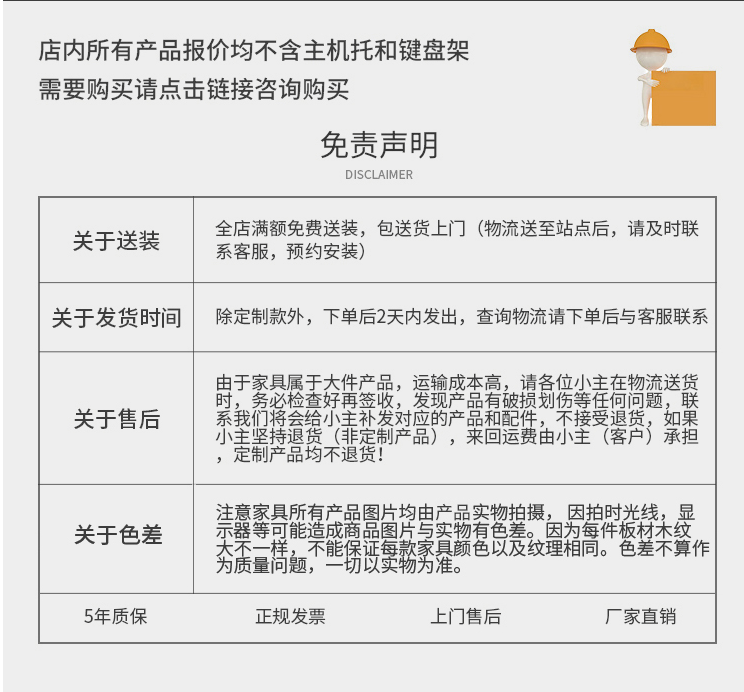 店内所有产品报价均不含主机托和键盘架
需要购买请点击链接咨询购买

免责声明
DISCLAIMER

| 关于送装 | 全店满额免费送装，包送货上门（物流送至站点后，请及时联系客服，预约安装） |
|---|---|
| 关于发货时间 | 除定制款外，下单后2天内发出，查询物流请下单后与客服联系 |
| 关于售后 | 由于家具属于大件产品，运输成本高，请各位小主在物流送货时，务必检查好再签收，发现产品有破损划伤等任何问题，联系我们将会给小主补发对应的产品和配件，不接受退货，如果小主坚持退货（非定制产品），来回运费由小主（客户）承担，定制产品均不退货！ |
| 关于色差 | 注意家具所有产品图片均由产品实物拍摄，因拍时光线，显示器等可能造成商品图片与实物有色差。因为每件板材木纹大不一样，不能保证每款家具颜色以及纹理相同。色差不算作为质量问题，一切以实物为准。 |

5年质保 正规发票 上门售后 厂家直销